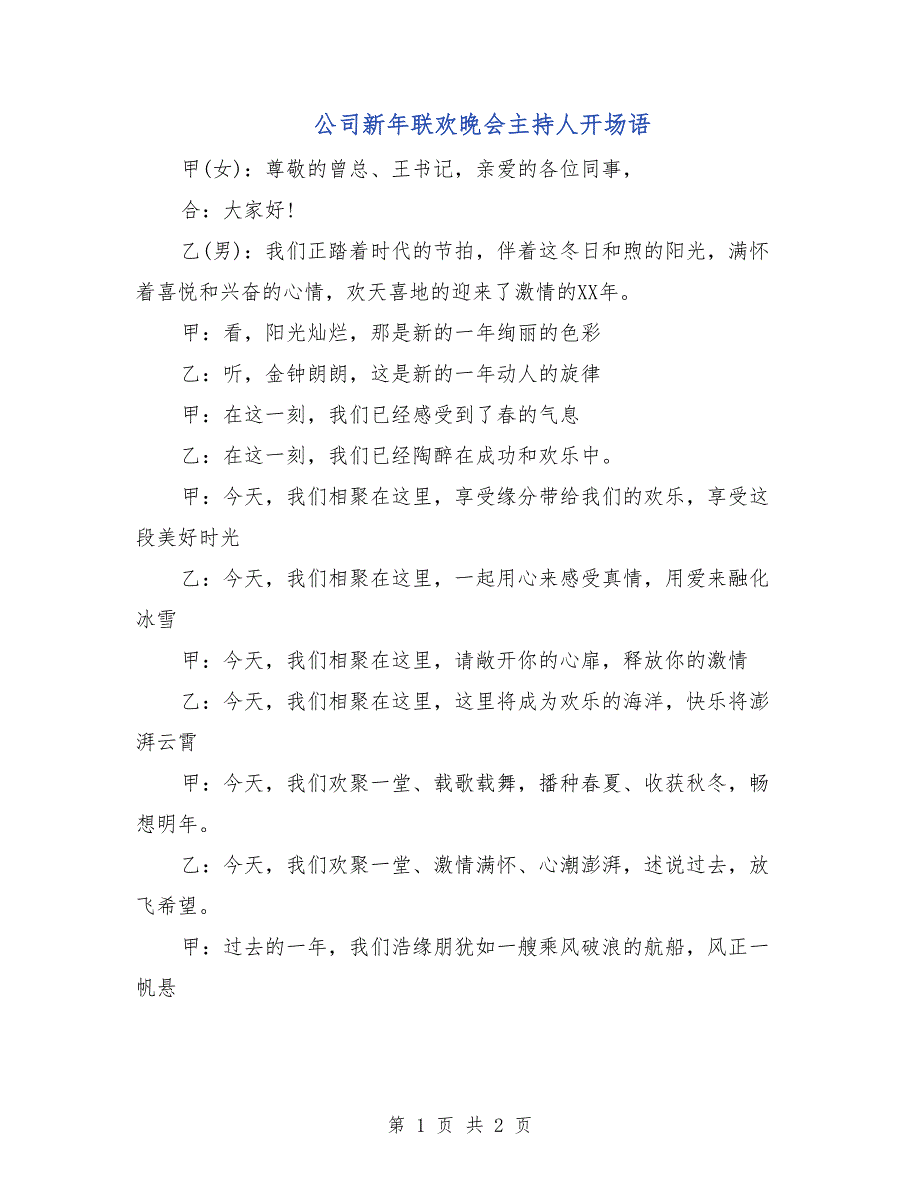 公司新年联欢晚会主持人开场语

甲(女)：尊敬的曾总、王书记，亲爱的各位同事，

合：大家好！

乙(男)：我们正踏着时代的节拍，伴着这冬日和煦的阳光，满怀着喜悦和兴奋的心情，欢天喜地的迎来了激情的XX年。

甲：看，阳光灿烂，那是新的一年绚丽的色彩

乙：听，金钟朗朗，这是新的一年动人的旋律

甲：在这一刻，我们已经感受到了春的气息

乙：在这一刻，我们已经陶醉在成功和欢乐中。

甲：今天，我们相聚在这里，享受缘分带给我们的欢乐，享受这段美好时光

乙：今天，我们相聚在这里，一起用心来感受真情，用爱来融化冰雪

甲：今天，我们相聚在这里，请敞开你的心扉，释放你的激情

乙：今天，我们相聚在这里，这里将成为欢乐的海洋，快乐将澎湃云霄

甲：今天，我们欢聚一堂、载歌载舞，播种春夏、收获秋冬，畅想明年。

乙：今天，我们欢聚一堂、激情满怀、心潮澎湃，述说过去，放飞希望。

甲：过去的一年，我们浩缘朋犹如一艘乘风破浪的航船，风正一帆悬

第 1 页 共 2 页